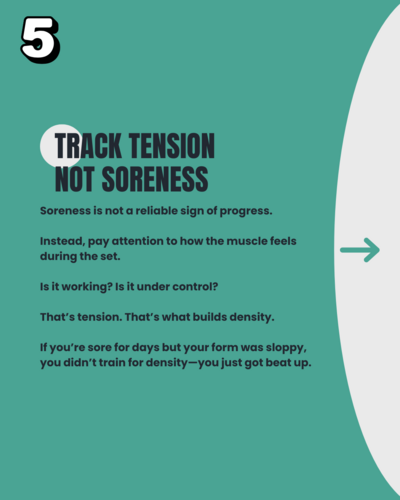 5

TRACK TENSION
NOT SORENESS

Soreness is not a reliable sign of progress.

Instead, pay attention to how the muscle feels during the set.

Is it working? Is it under control?

That's tension. That's what builds density.

If you're sore for days but your form was sloppy, you didn't train for density—you just got beat up.

→